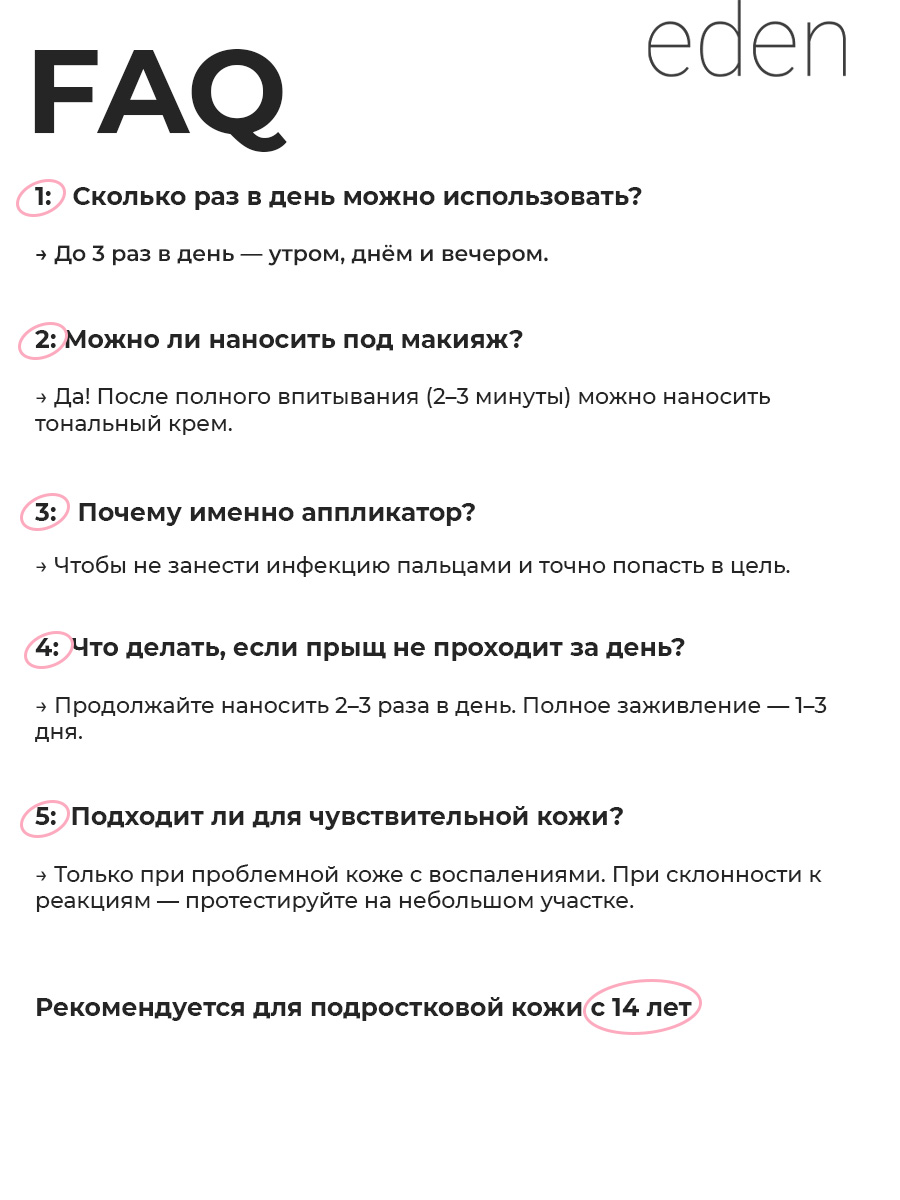 FAQ

eden

1: Сколько раз в день можно использовать?

→ До 3 раз в день — утром, днём и вечером.

2: Можно ли наносить под макияж?

→ Да! После полного впитывания (2–3 минуты) можно наносить тональный крем.

3: Почему именно аппликатор?

→ Чтобы не занести инфекцию пальцами и точно попасть в цель.

4: Что делать, если прыщ не проходит за день?

→ Продолжайте наносить 2–3 раза в день. Полное заживление — 1–3 дня.

5: Подходит ли для чувствительной кожи?

→ Только при проблемной коже с воспалениями. При склонности к реакциям — протестируйте на небольшом участке.

Рекомендуется для подростковой кожи с 14 лет